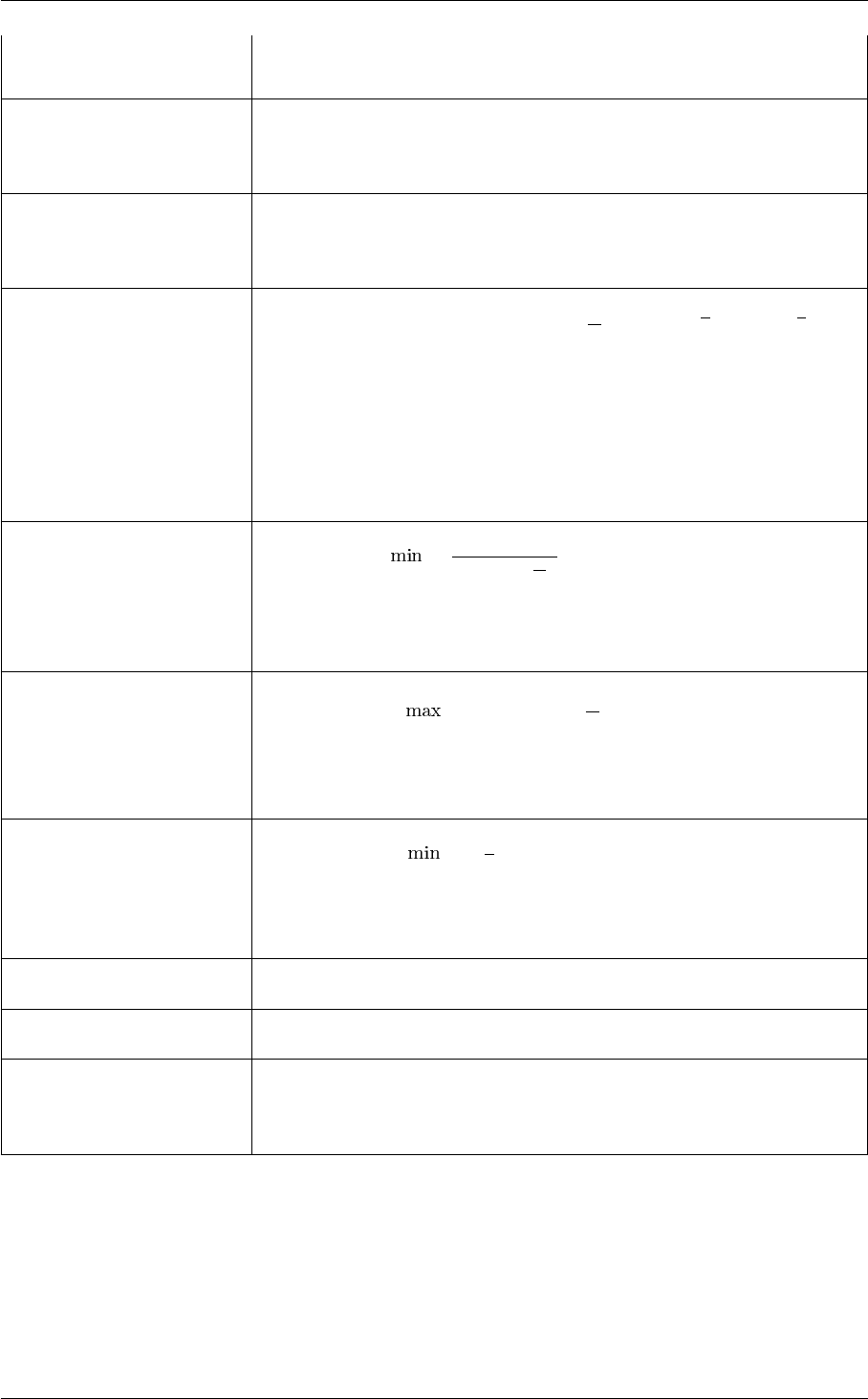 min

max

min